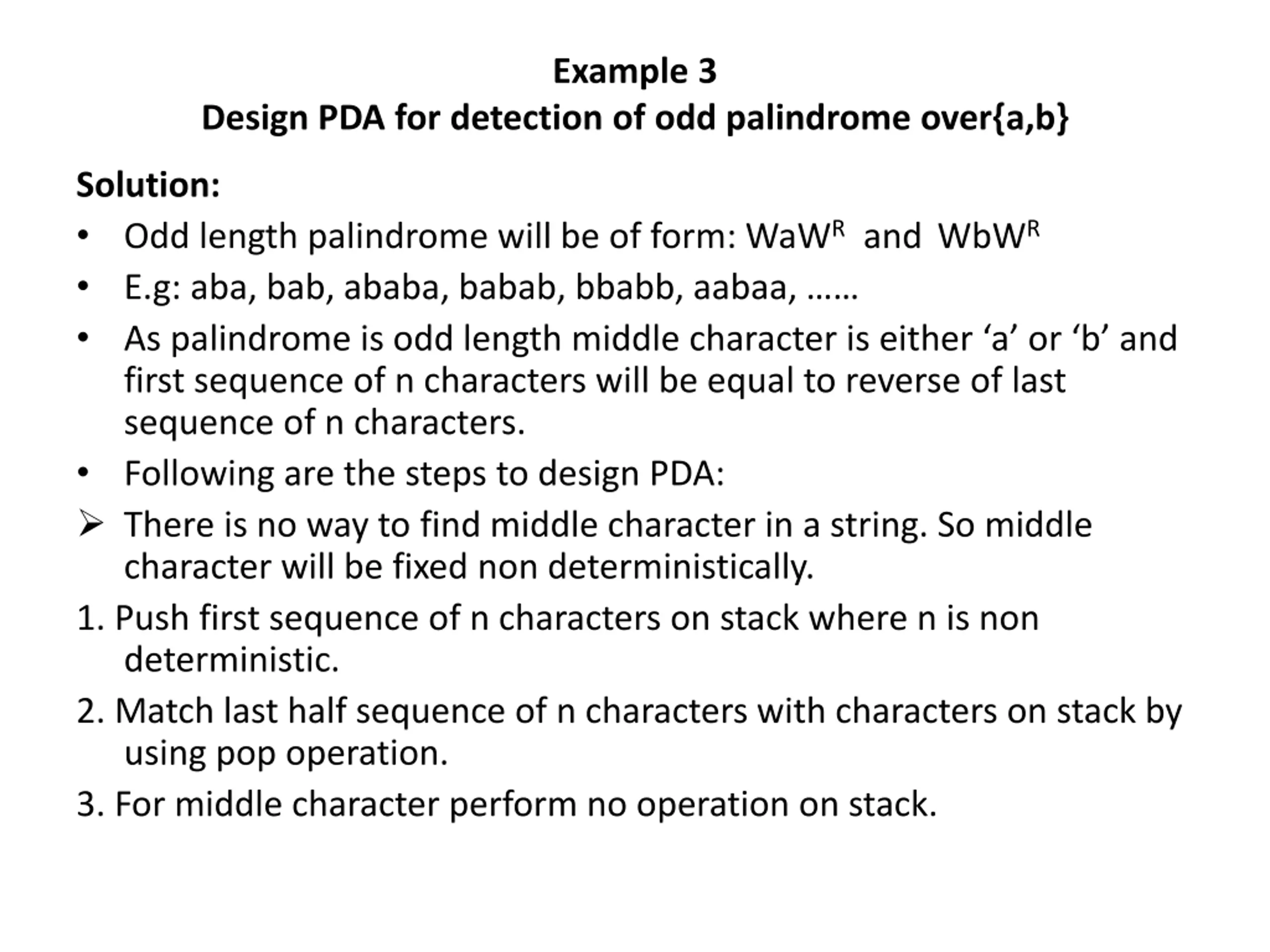 Example 3
Design PDA for detection of odd palindrome over{a,b}

Solution:

• Odd length palindrome will be of form: $WaW^R$ and $WbW^R$
• E.g: aba, bab, ababa, babab, bbabb, aabaa, ……
• As palindrome is odd length middle character is either ‘a’ or ‘b’ and first sequence of n characters will be equal to reverse of last sequence of n characters.
• Following are the steps to design PDA:
➢ There is no way to find middle character in a string. So middle character will be fixed non deterministically.

1. Push first sequence of n characters on stack where n is non deterministic.
2. Match last half sequence of n characters with characters on stack by using pop operation.
3. For middle character perform no operation on stack.